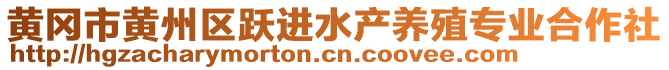 黄冈市黄州区跃进水产养殖专业合作社
http://hgzacharymorton.cn.coovee.com